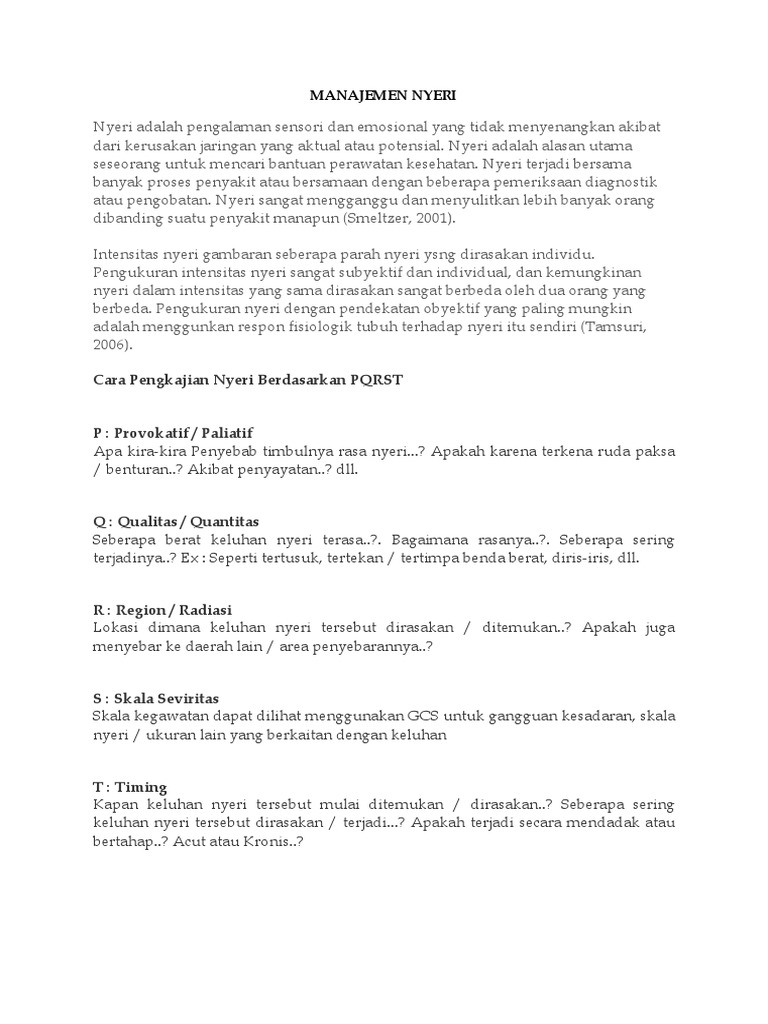 MANAJEMEN NYERI

Nyeri adalah pengalaman sensori dan emosional yang tidak menyenangkan akibat dari kerusakan jaringan yang aktual atau potensial. Nyeri adalah alasan utama seseorang untuk mencari bantuan perawatan kesehatan. Nyeri terjadi bersama banyak proses penyakit atau bersamaan dengan beberapa pemeriksaan diagnostik atau pengobatan. Nyeri sangat mengganggu dan menyulitkan lebih banyak orang dibanding suatu penyakit manapun (Smeltzer, 2001).

Intensitas nyeri gambaran seberapa parah nyeri ysng dirasakan individu. Pengukuran intensitas nyeri sangat subyektif dan individual, dan kemungkinan nyeri dalam intensitas yang sama dirasakan sangat berbeda oleh dua orang yang berbeda. Pengukuran nyeri dengan pendekatan obyektif yang paling mungkin adalah menggunkan respon fisiologik tubuh terhadap nyeri itu sendiri (Tamsuri, 2006).

Cara Pengkajian Nyeri Berdasarkan PQRST

P : Provokatif / Paliatif
Apa kira-kira Penyebab timbulnya rasa nyeri...? Apakah karena terkena ruda paksa / benturan..? Akibat penyayatan..? dll.

Q : Qualitas / Quantitas
Seberapa berat keluhan nyeri terasa..?. Bagaimana rasanya..?. Seberapa sering terjadinya..? Ex : Seperti tertusuk, tertekan / tertimpa benda berat, diris-iris, dll.

R : Region / Radiasi
Lokasi dimana keluhan nyeri tersebut dirasakan / ditemukan..? Apakah juga menyebar ke daerah lain / area penyebarannya..?

S : Skala Seviritas
Skala kegawatan dapat dilihat menggunakan GCS untuk gangguan kesadaran, skala nyeri / ukuran lain yang berkaitan dengan keluhan

T : Timing
Kapan keluhan nyeri tersebut mulai ditemukan / dirasakan..? Seberapa sering keluhan nyeri tersebut dirasakan / terjadi...? Apakah terjadi secara mendadak atau bertahap..? Acut atau Kronis..?